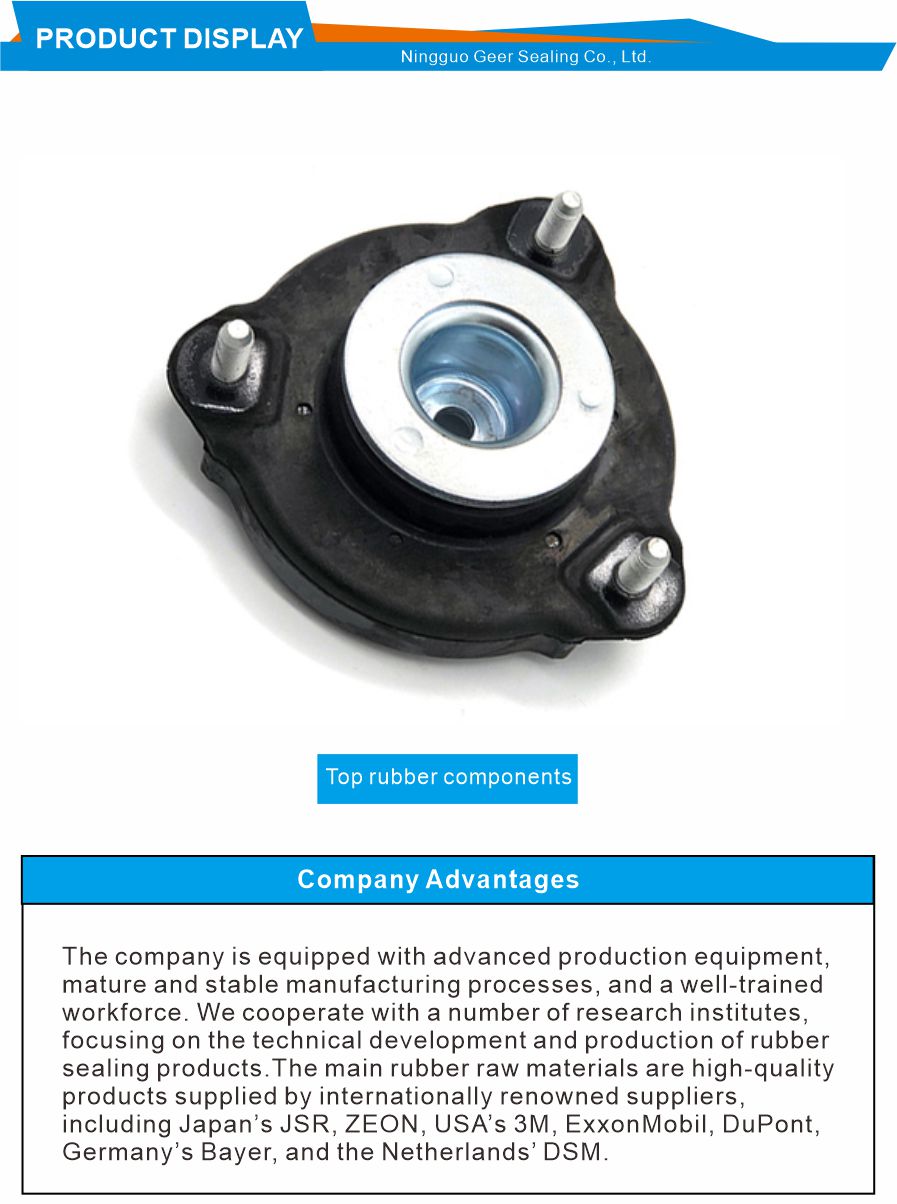 PRODUCT DISPLAY

Ningguo Geer Sealing Co., Ltd.

Top rubber components

Company Advantages

The company is equipped with advanced production equipment, mature and stable manufacturing processes, and a well-trained workforce. We cooperate with a number of research institutes, focusing on the technical development and production of rubber sealing products.The main rubber raw materials are high-quality products supplied by internationally renowned suppliers, including Japan's JSR, ZEON, USA's 3M, ExxonMobil, DuPont, Germany's Bayer, and the Netherlands' DSM.